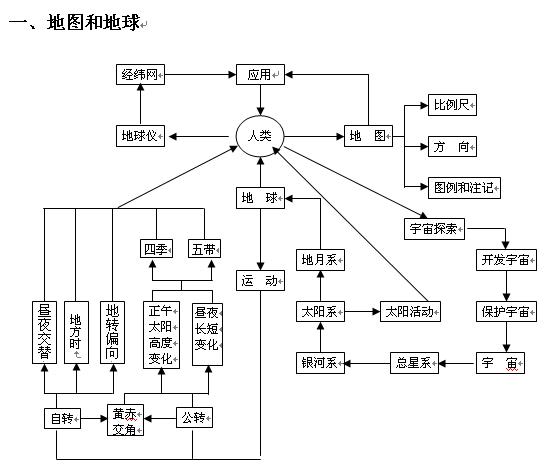 一、地图和地球

经纬网
应用
地球仪
人类
地　图
比例尺
方　向
图例和注记
地　球
宇宙探索
四季
五带
地月系
开发宇宙
运　动
昼夜交替
地方时
地转偏向
正午太阳高度变化
昼夜长短变化
太阳系
太阳活动
保护宇宙
银河系
总星系
宇　宙
自转
黄赤交角
公转